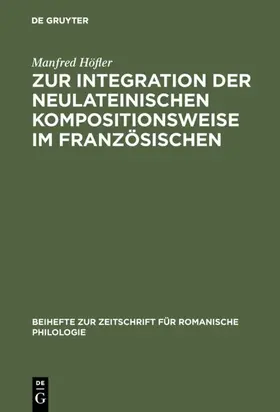 DE GRUYTER

Manfred Höfler

ZUR INTEGRATION DER NEULATEINISCHEN KOMPOSITIONSWEISE IM FRANZÖSISCHEN

BEIHEFTE ZUR ZEITSCHRIFT FÜR ROMANISCHE PHILOLOGIE

DE
G